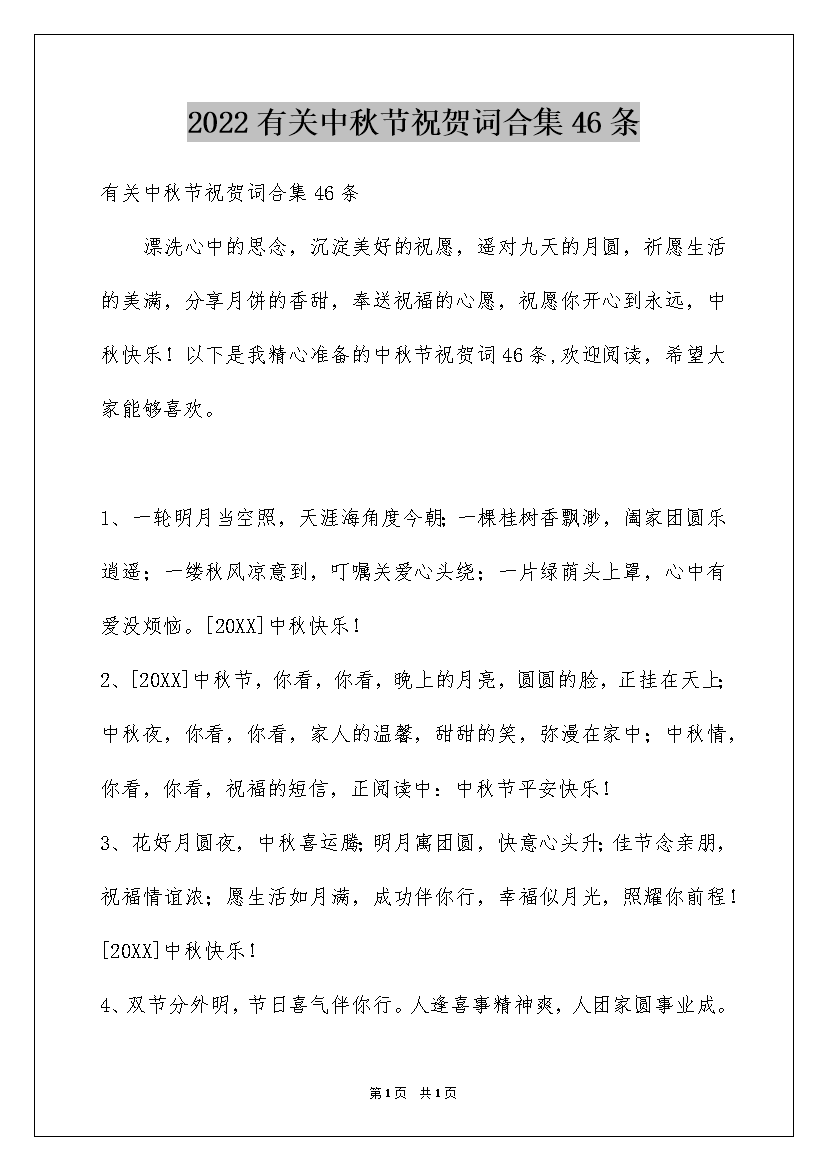 2022有关中秋节祝贺词合集46条

有关中秋节祝贺词合集46条

漂洗心中的思念，沉淀美好的祝愿，遥对九天的月圆，祈愿生活的美满，分享月饼的香甜，奉送祝福的心愿，祝愿你开心到永远，中秋快乐！以下是我精心准备的中秋节祝贺词46条,欢迎阅读，希望大家能够喜欢。

1、一轮明月当空照，天涯海角度今朝;一棵桂树香飘渺，阖家团圆乐逍遥；一缕秋风凉意到，叮嘱关爱心头绕；一片绿荫头上罩，心中有爱没烦恼。[20XX]中秋快乐！

2、[20XX]中秋节，你看，你看，晚上的月亮，圆圆的脸，正挂在天上;中秋夜，你看，你看，家人的温馨，甜甜的笑，弥漫在家中；中秋情，你看，你看，祝福的短信，正阅读中：中秋节平安快乐！

3、花好月圆夜，中秋喜运腾;明月寓团圆，快意心头升;佳节念亲朋，祝福情谊浓；愿生活如月满，成功伴你行，幸福似月光，照耀你前程！[20XX]中秋快乐！

4、双节分外明，节日喜气伴你行。人逢喜事精神爽，人团家圆事业成。

第1页 共1页